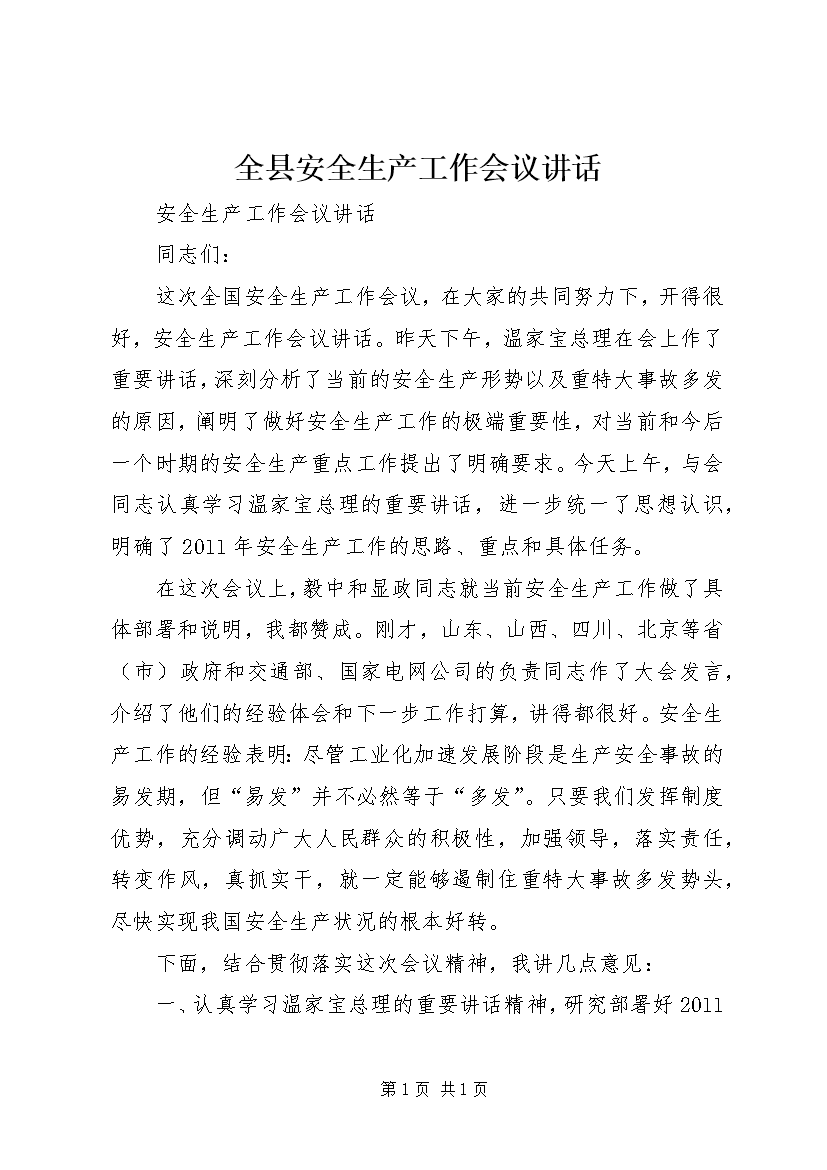 全县安全生产工作会议讲话

安全生产工作会议讲话

同志们：

这次全国安全生产工作会议，在大家的共同努力下，开得很好，安全生产工作会议讲话。昨天下午，温家宝总理在会上作了重要讲话，深刻分析了当前的安全生产形势以及重特大事故多发的原因，阐明了做好安全生产工作的极端重要性，对当前和今后一个时期的安全生产重点工作提出了明确要求。今天上午，与会同志认真学习温家宝总理的重要讲话，进一步统一了思想认识，明确了2011年安全生产工作的思路、重点和具体任务。

在这次会议上，毅中和显政同志就当前安全生产工作做了具体部署和说明，我都赞成。刚才，山东、山西、四川、北京等省（市）政府和交通部、国家电网公司的负责同志作了大会发言，介绍了他们的经验体会和下一步工作打算，讲得都很好。安全生产工作的经验表明：尽管工业化加速发展阶段是生产安全事故的易发期，但“易发”并不必然等于“多发”。只要我们发挥制度优势，充分调动广大人民群众的积极性，加强领导，落实责任，转变作风，真抓实干，就一定能够遏制住重特大事故多发势头，尽快实现我国安全生产状况的根本好转。

下面，结合贯彻落实这次会议精神，我讲几点意见：

一、认真学习温家宝总理的重要讲话精神，研究部署好2011

第1页 共1页